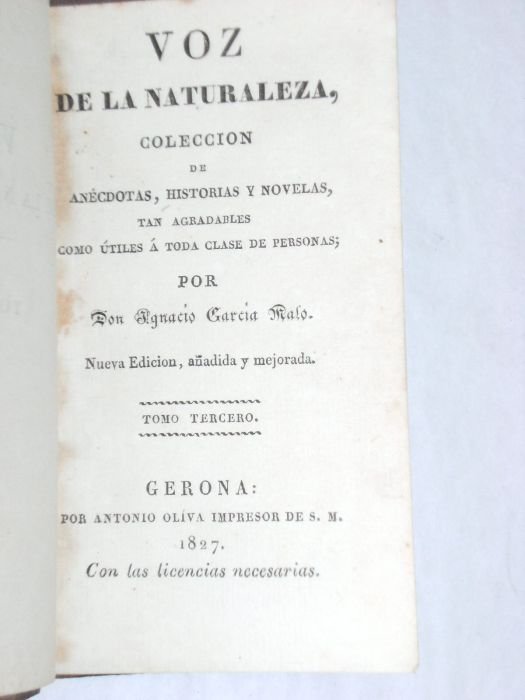 VOZ
DE LA NATURALEZA,
COLECCION
DE
ANÉCDOTAS, HISTORIAS Y NOVELAS,
TAN AGRADABLES
COMO ÚTILES Á TODA CLASE DE PERSONAS;
POR
Don Ignacio Garcia Malo.

Nueva Edicion, añadida y mejorada.

TOMO TERCERO.

GERONA:
POR ANTONIO OLIVA IMPRESOR DE S. M.
1827.
Con las licencias necesarias.